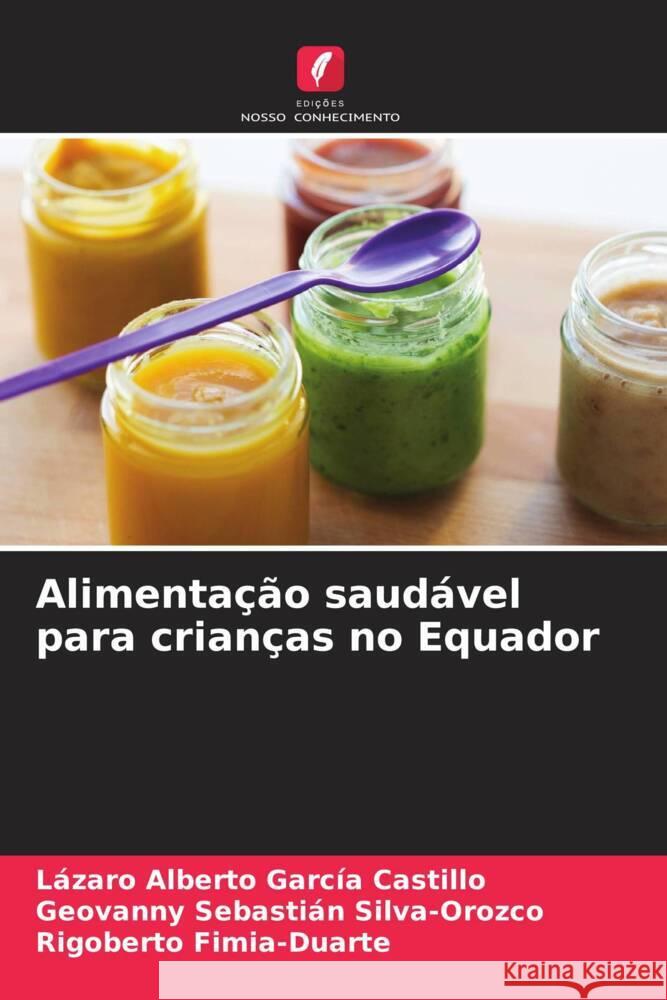 EDIÇÕES
NOSSO CONHECIMENTO

Alimentação saudável para crianças no Equador

Lázaro Alberto García Castillo
Geovanny Sebastián Silva-Orozco
Rigoberto Fimia-Duarte